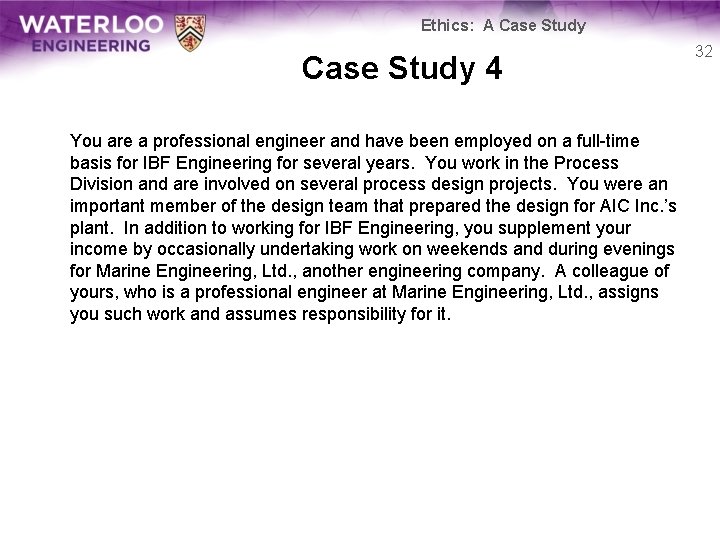 WATERLOO ENGINEERING

Ethics: A Case Study

32

Case Study 4

You are a professional engineer and have been employed on a full-time basis for IBF Engineering for several years. You work in the Process Division and are involved on several process design projects. You were an important member of the design team that prepared the design for AIC Inc.'s plant. In addition to working for IBF Engineering, you supplement your income by occasionally undertaking work on weekends and during evenings for Marine Engineering, Ltd., another engineering company. A colleague of yours, who is a professional engineer at Marine Engineering, Ltd., assigns you such work and assumes responsibility for it.